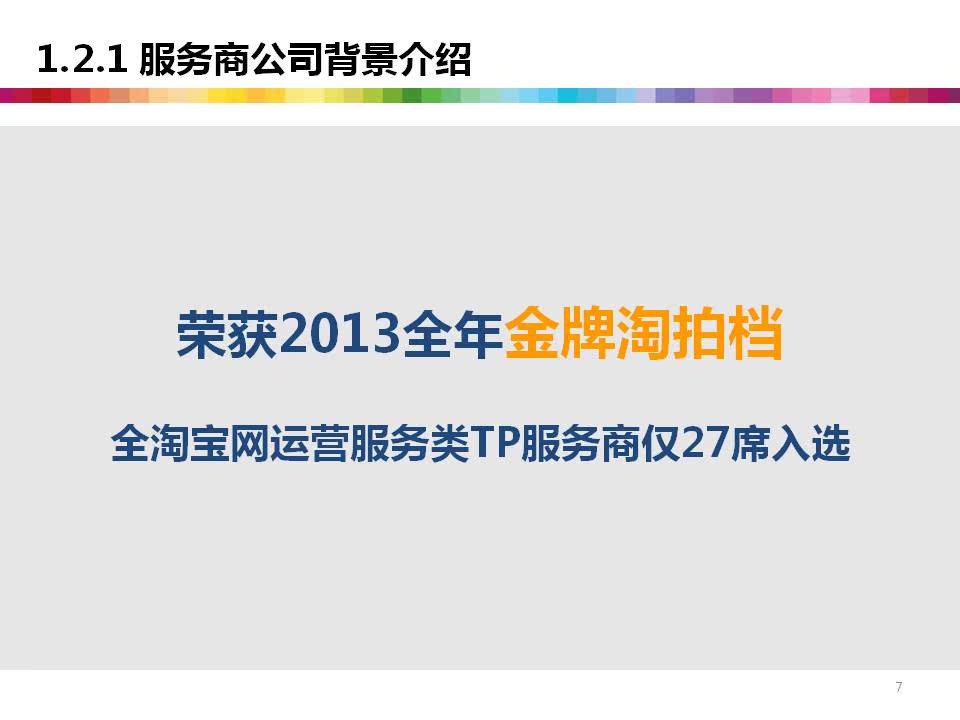 1.2.1 服务商公司背景介绍

荣获2013全年金牌淘拍档

全淘宝网运营服务类TP服务商仅27席入选

7